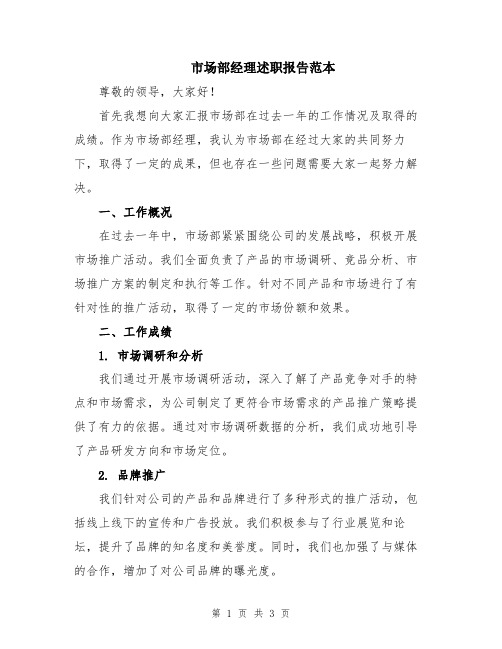 市场部经理述职报告范本

尊敬的领导，大家好！

首先我想向大家汇报市场部在过去一年的工作情况及取得的成绩。作为市场部经理，我认为市场部在经过大家的共同努力下，取得了一定的成果，但也存在一些问题需要大家一起努力解决。

一、工作概况

在过去一年中，市场部紧紧围绕公司的发展战略，积极开展市场推广活动。我们全面负责了产品的市场调研、竞品分析、市场推广方案的制定和执行等工作。针对不同产品和市场进行了有针对性的推广活动，取得了一定的市场份额和效果。

二、工作成绩

1. 市场调研和分析

我们通过开展市场调研活动，深入了解了产品竞争对手的特点和市场需求，为公司制定了更符合市场需求的产品推广策略提供了有力的依据。通过对市场调研数据的分析，我们成功地引导了产品研发方向和市场定位。

2. 品牌推广

我们针对公司的产品和品牌进行了多种形式的推广活动，包括线上线下的宣传和广告投放。我们积极参与了行业展览和论坛，提升了品牌的知名度和美誉度。同时，我们也加强了与媒体的合作，增加了对公司品牌的曝光度。

第 1 页 共 3 页